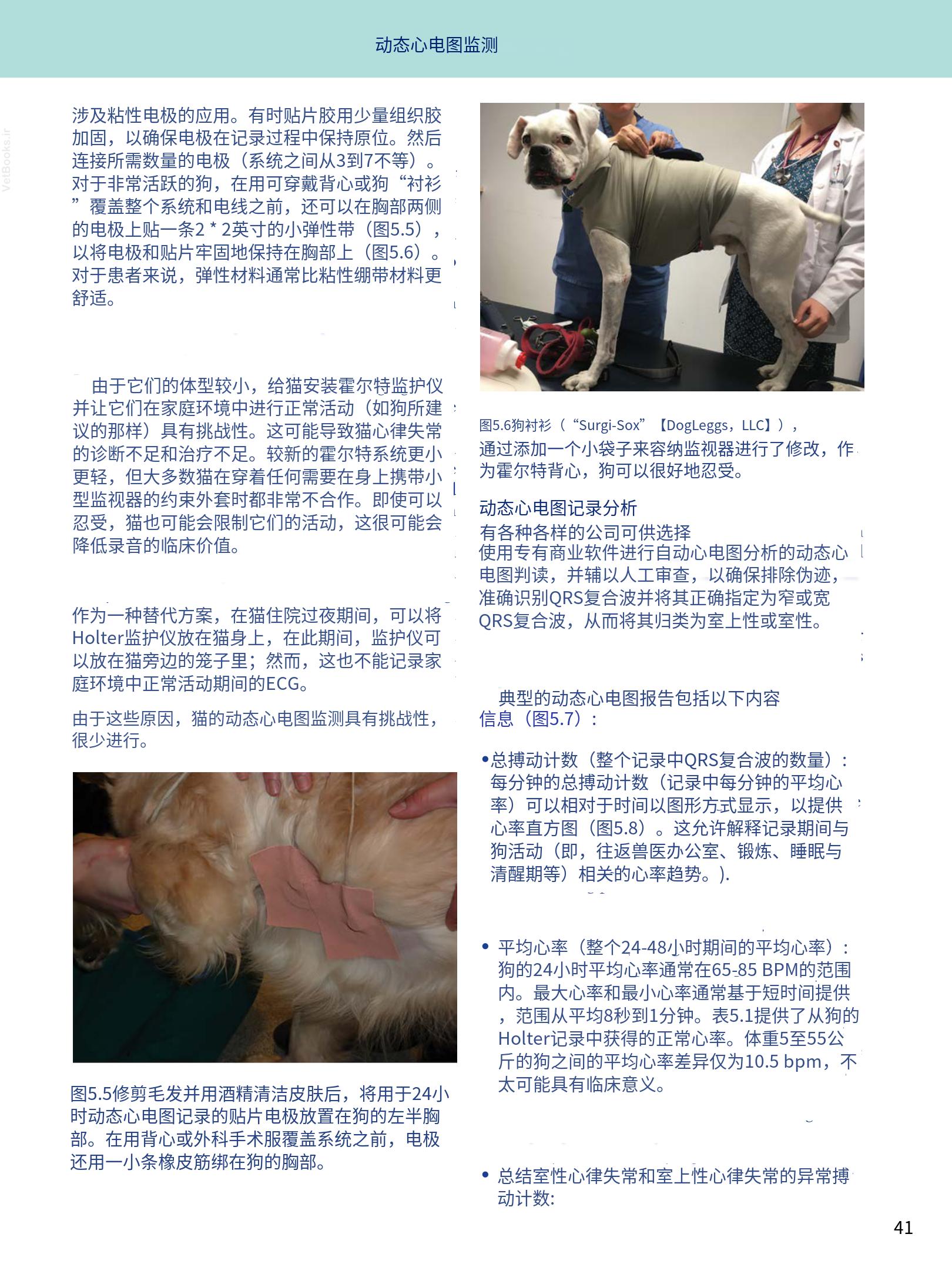 动态心电图监测

VetBooks.ir

涉及粘性电极的应用。有时贴片胶用少量组织胶加固，以确保电极在记录过程中保持原位。然后连接所需数量的电极（系统之间从3到7不等）。对于非常活跃的狗，在用可穿戴背心或狗“衬衫”覆盖整个系统和电线之前，还可以在胸部两侧的电极上贴一条2 * 2英寸的小弹性带（图5.5），以将电极和贴片牢固地保持在胸部上（图5.6）。对于患者来说，弹性材料通常比粘性绷带材料更舒适。

由于它们的体型较小，给猫安装霍尔特监护仪并让它们在家庭环境中进行正常活动（如狗所建议的那样）具有挑战性。这可能导致猫心律失常的诊断不足和治疗不足。较新的霍尔特系统更小更轻，但大多数猫在穿着任何需要在身上携带小型监视器的约束外套时都非常不合作。即使可以忍受，猫也可能会限制它们的活动，这很可能会降低录音的临床价值。

作为一种替代方案，在猫住院过夜期间，可以将Holter监护仪放在猫身上，在此期间，监护仪可以放在猫旁边的笼子里；然而，这也不能记录家庭环境中正常活动期间的ECG。

由于这些原因，猫的动态心电图监测具有挑战性，很少进行。

图5.5修剪毛发并用酒精清洁皮肤后，将用于24小时动态心电图记录的贴片电极放置在狗的左半胸部。在用背心或外科手术服覆盖系统之前，电极还用一小条橡皮筋绑在狗的胸部。

图5.6狗衬衫（“Surgi-Sox”【DogLeggs，LLC】），通过添加一个小袋子来容纳监视器进行了修改，作为霍尔特背心，狗可以很好地忍受。

动态心电图记录分析
有各种各样的公司可供选择
使用专有商业软件进行自动心电图分析的动态心电图判读，并辅以人工审查，以确保排除伪迹，准确识别QRS复合波并将其正确指定为窄或宽QRS复合波，从而将其归类为室上性或室性。

典型的动态心电图报告包括以下内容信息（图5.7）：

•总搏动计数（整个记录中QRS复合波的数量）：每分钟的总搏动计数（记录中每分钟的平均心率）可以相对于时间以图形方式显示，以提供心率直方图（图5.8）。这允许解释记录期间与狗活动（即，往返兽医办公室、锻炼、睡眠与清醒期等）相关的心率趋势。).

• 平均心率（整个24-48小时期间的平均心率）：狗的24小时平均心率通常在65-85 BPM的范围内。最大心率和最小心率通常基于短时间提供，范围从平均8秒到1分钟。表5.1提供了从狗的Holter记录中获得的正常心率。体重5至55公斤的狗之间的平均心率差异仅为10.5 bpm，不太可能具有临床意义。

• 总结室性心律失常和室上性心律失常的异常搏动计数:

41